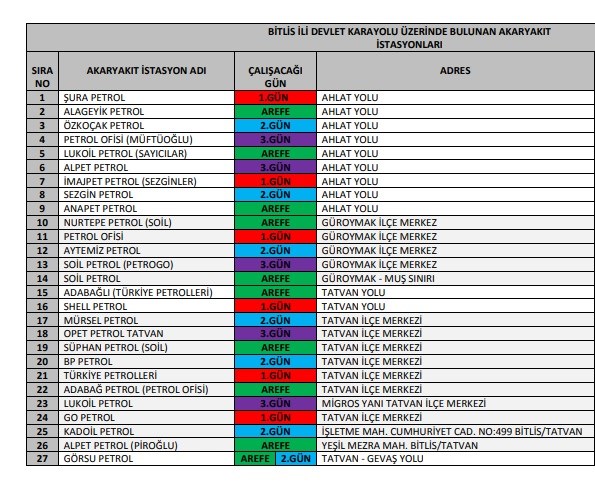 BİTLİS İLİ DEVLET KARAYOLU ÜZERİNDE BULUNAN AKARYAKIT İSTASYONLARI

| SIRA NO | AKARYAKIT İSTASYON ADI | ÇALIŞACAĞI GÜN | ADRES |
|---|---|---|---|
| 1 | ŞURA PETROL | 1.GÜN | AHLAT YOLU |
| 2 | ALAGEYİK PETROL | AREFE | AHLAT YOLU |
| 3 | ÖZKOÇAK PETROL | 2.GÜN | AHLAT YOLU |
| 4 | PETROL OFİSİ (MÜFTÜOĞLU) | 3.GÜN | AHLAT YOLU |
| 5 | LUKOİL PETROL (SAYICILAR) | AREFE | AHLAT YOLU |
| 6 | ALPET PETROL | 3.GÜN | AHLAT YOLU |
| 7 | İMAJPET PETROL (SEZGİNLER) | 1.GÜN | AHLAT YOLU |
| 8 | SEZGİN PETROL | 2.GÜN | AHLAT YOLU |
| 9 | ANAPET PETROL | AREFE | AHLAT YOLU |
| 10 | NURTEPE PETROL (SOİL) | AREFE | GÜROYMAK İLÇE MERKEZ |
| 11 | PETROL OFİSİ | 1.GÜN | GÜROYMAK İLÇE MERKEZ |
| 12 | AYTEMİZ PETROL | 2.GÜN | GÜROYMAK İLÇE MERKEZ |
| 13 | SOİL PETROL (PETROGO) | 3.GÜN | GÜROYMAK İLÇE MERKEZ |
| 14 | SOİL PETROL | AREFE | GÜROYMAK - MUŞ SINIRI |
| 15 | ADABAĞLI (TÜRKİYE PETROLLERİ) | AREFE | TATVAN YOLU |
| 16 | SHELL PETROL | 1.GÜN | TATVAN YOLU |
| 17 | MÜRSEL PETROL | 2.GÜN | TATVAN İLÇE MERKEZİ |
| 18 | OPET PETROL TATVAN | 3.GÜN | TATVAN İLÇE MERKEZİ |
| 19 | SÜPHAN PETROL (SOİL) | AREFE | TATVAN İLÇE MERKEZİ |
| 20 | BP PETROL | 2.GÜN | TATVAN İLÇE MERKEZİ |
| 21 | TÜRKİYE PETROLLERİ | 1.GÜN | TATVAN İLÇE MERKEZİ |
| 22 | ADABAĞ PETROL (PETROL OFİSİ) | AREFE | TATVAN İLÇE MERKEZİ |
| 23 | LUKOİL PETROL | 3.GÜN | MİGROS YANI TATVAN İLÇE MERKEZİ |
| 24 | GO PETROL | 1.GÜN | TATVAN İLÇE MERKEZİ |
| 25 | KADOİL PETROL | 2.GÜN | İŞLETME MAH. CUMHURİYET CAD. NO:499 BİTLİS/TATVAN |
| 26 | ALPET PETROL (PİROĞLU) | AREFE | YEŞİL MEZRA MAH. BİTLİS/TATVAN |
| 27 | GÖRSU PETROL | AREFE 2.GÜN | TATVAN - GEVAŞ YOLU |